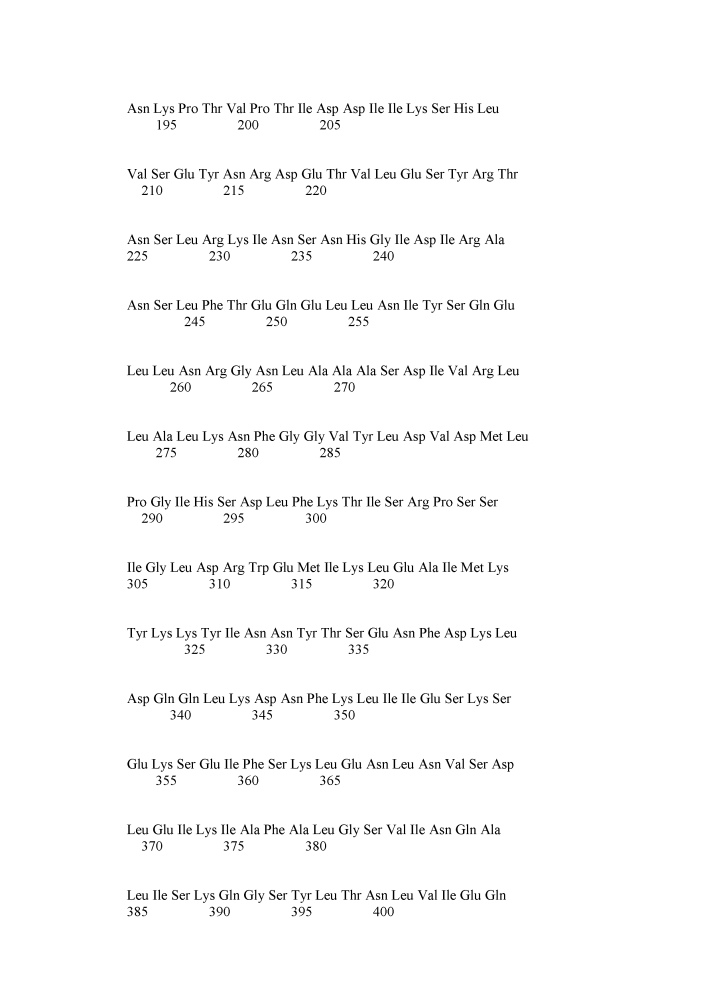 Asn Lys Pro Thr Val Pro Thr Ile Asp Asp Ile Ile Lys Ser His Leu
195 200 205

Val Ser Glu Tyr Asn Arg Asp Glu Thr Val Leu Glu Ser Tyr Arg Thr
210 215 220

Asn Ser Leu Arg Lys Ile Asn Ser Asn His Gly Ile Asp Ile Arg Ala
225 230 235 240

Asn Ser Leu Phe Thr Glu Gln Glu Leu Leu Asn Ile Tyr Ser Gln Glu
245 250 255

Leu Leu Asn Arg Gly Asn Leu Ala Ala Ala Ser Asp Ile Val Arg Leu
260 265 270

Leu Ala Leu Lys Asn Phe Gly Gly Val Tyr Leu Asp Val Asp Met Leu
275 280 285

Pro Gly Ile His Ser Asp Leu Phe Lys Thr Ile Ser Arg Pro Ser Ser
290 295 300

Ile Gly Leu Asp Arg Trp Glu Met Ile Lys Leu Glu Ala Ile Met Lys
305 310 315 320

Tyr Lys Lys Tyr Ile Asn Asn Tyr Thr Ser Glu Asn Phe Asp Lys Leu
325 330 335

Asp Gln Gln Leu Lys Asp Asn Phe Lys Leu Ile Ile Glu Ser Lys Ser
340 345 350

Glu Lys Ser Glu Ile Phe Ser Lys Leu Glu Asn Leu Asn Val Ser Asp
355 360 365

Leu Glu Ile Lys Ile Ala Phe Ala Leu Gly Ser Val Ile Asn Gln Ala
370 375 380

Leu Ile Ser Lys Gln Gly Ser Tyr Leu Thr Asn Leu Val Ile Glu Gln
385 390 395 400